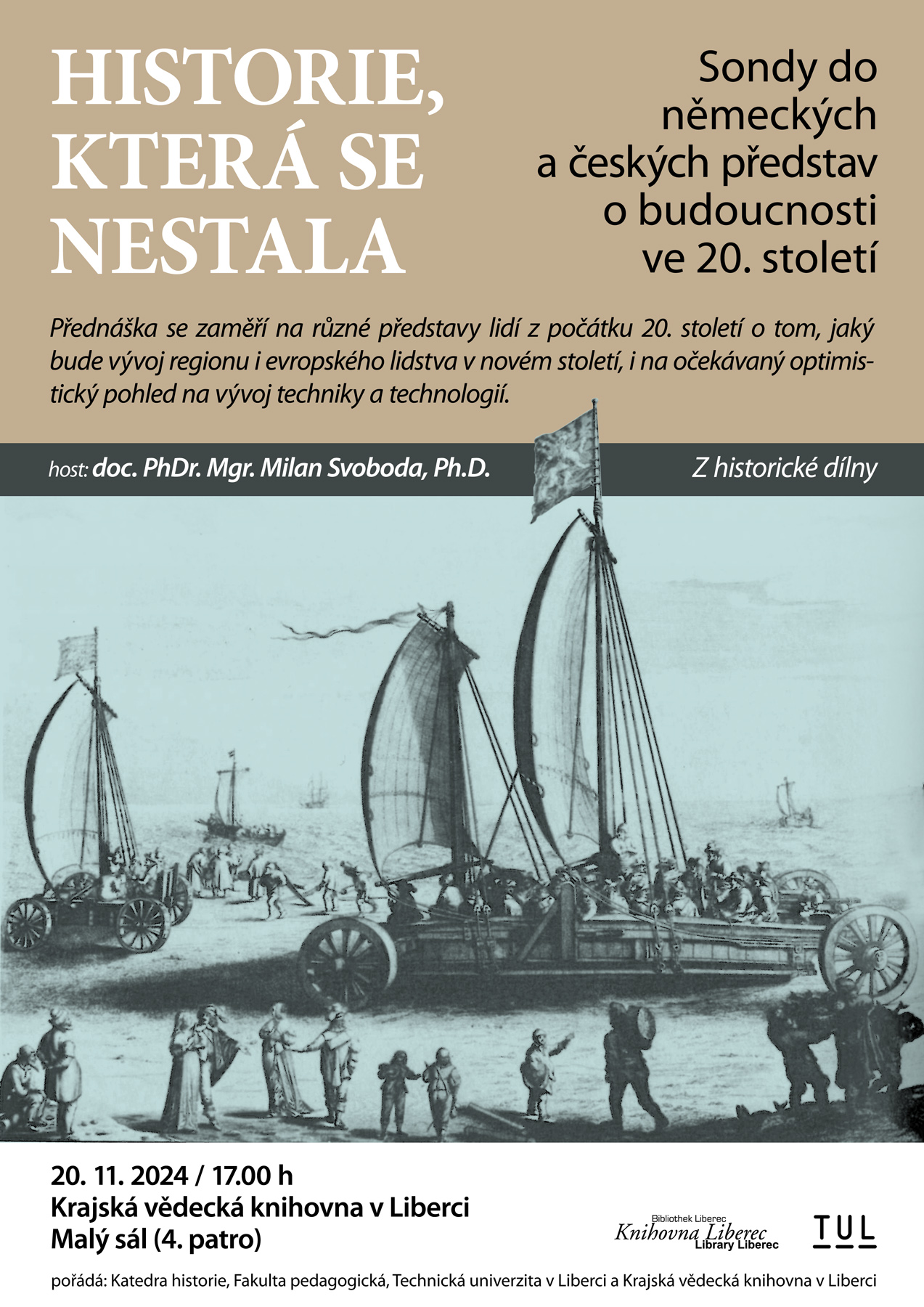 HISTORIE, KTERÁ SE NESTALA

Sondy do německých a českých představ o budoucnosti ve 20. století

Přednáška se zaměří na různé představy lidí z počátku 20. století o tom, jaký bude vývoj regionu i evropského lidstva v novém století, i na očekávaný optimistický pohled na vývoj techniky a technologií.

host: doc. PhDr. Mgr. Milan Svoboda, Ph.D.

Z historické dílny

20. 11. 2024 / 17.00 h
Krajská vědecká knihovna v Liberci
Malý sál (4. patro)

Bibliothek Liberec
Knihovna Liberec
Library Liberec

TUL

pořádá: Katedra historie, Fakulta pedagogická, Technická univerzita v Liberci a Krajská vědecká knihovna v Liberci